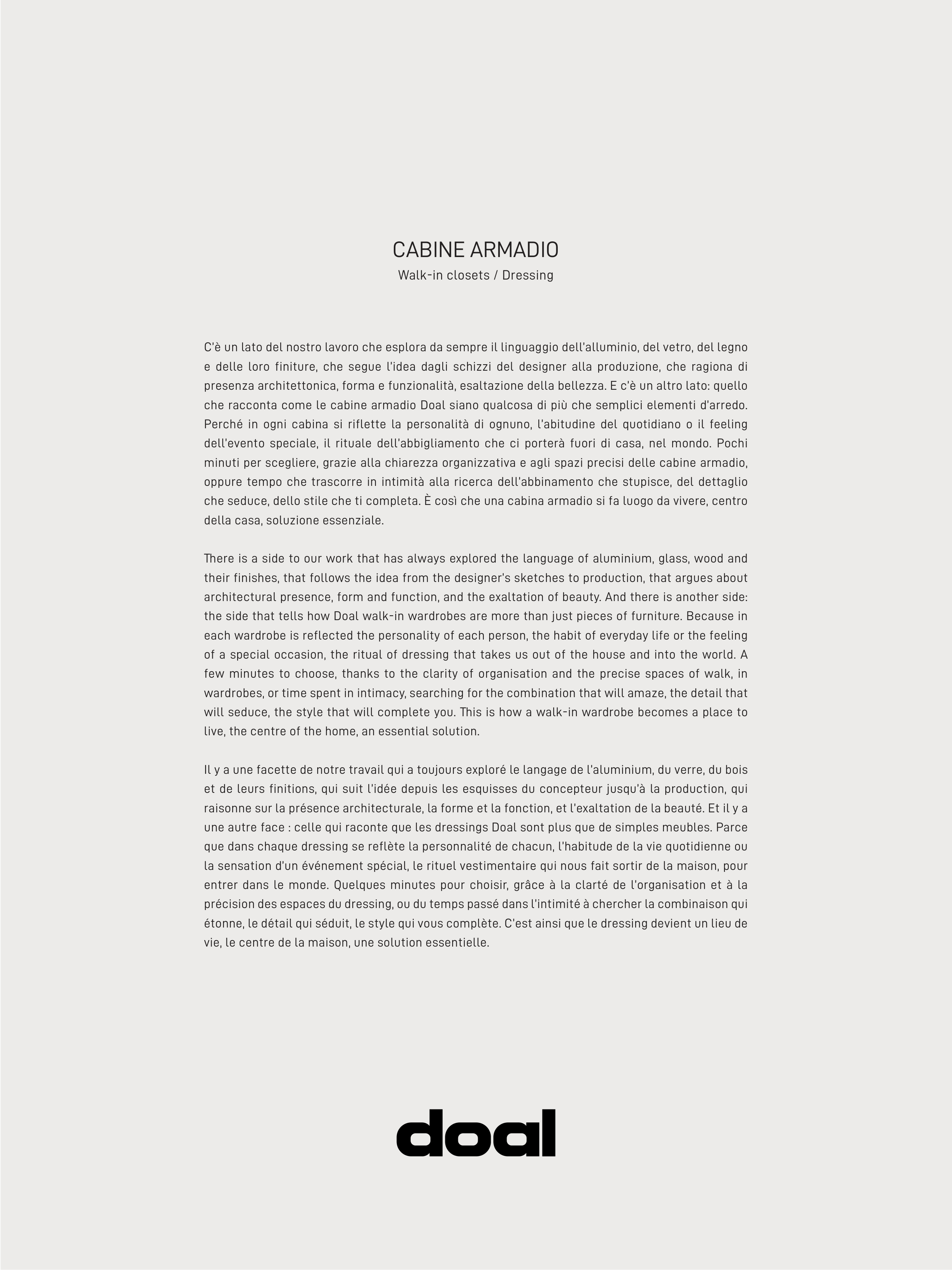 CABINE ARMADIO
Walk-in closets / Dressing

C'è un lato del nostro lavoro che esplora da sempre il linguaggio dell'alluminio, del vetro, del legno e delle loro finiture, che segue l'idea dagli schizzi del designer alla produzione, che ragiona di presenza architettonica, forma e funzionalità, esaltazione della bellezza. E c'è un altro lato: quello che racconta come le cabine armadio Doal siano qualcosa di più che semplici elementi d'arredo. Perché in ogni cabina si riflette la personalità di ognuno, l'abitudine del quotidiano o il feeling dell'evento speciale, il rituale dell'abbigliamento che ci porterà fuori di casa, nel mondo. Pochi minuti per scegliere, grazie alla chiarezza organizzativa e agli spazi precisi delle cabine armadio, oppure tempo che trascorre in intimità alla ricerca dell'abbinamento che stupisce, del dettaglio che seduce, dello stile che ti completa. È così che una cabina armadio si fa luogo da vivere, centro della casa, soluzione essenziale.

There is a side to our work that has always explored the language of aluminium, glass, wood and their finishes, that follows the idea from the designer's sketches to production, that argues about architectural presence, form and function, and the exaltation of beauty. And there is another side: the side that tells how Doal walk-in wardrobes are more than just pieces of furniture. Because in each wardrobe is reflected the personality of each person, the habit of everyday life or the feeling of a special occasion, the ritual of dressing that takes us out of the house and into the world. A few minutes to choose, thanks to the clarity of organisation and the precise spaces of walk, in wardrobes, or time spent in intimacy, searching for the combination that will amaze, the detail that will seduce, the style that will complete you. This is how a walk-in wardrobe becomes a place to live, the centre of the home, an essential solution.

Il y a une facette de notre travail qui a toujours exploré le langage de l'aluminium, du verre, du bois et de leurs finitions, qui suit l'idée depuis les esquisses du concepteur jusqu'à la production, qui raisonne sur la présence architecturale, la forme et la fonction, et l'exaltation de la beauté. Et il y a une autre face : celle qui raconte que les dressings Doal sont plus que de simples meubles. Parce que dans chaque dressing se reflète la personnalité de chacun, l'habitude de la vie quotidienne ou la sensation d'un événement spécial, le rituel vestimentaire qui nous fait sortir de la maison, pour entrer dans le monde. Quelques minutes pour choisir, grâce à la clarté de l'organisation et à la précision des espaces du dressing, ou du temps passé dans l'intimité à chercher la combinaison qui étonne, le détail qui séduit, le style qui vous complète. C'est ainsi que le dressing devient un lieu de vie, le centre de la maison, une solution essentielle.

doal